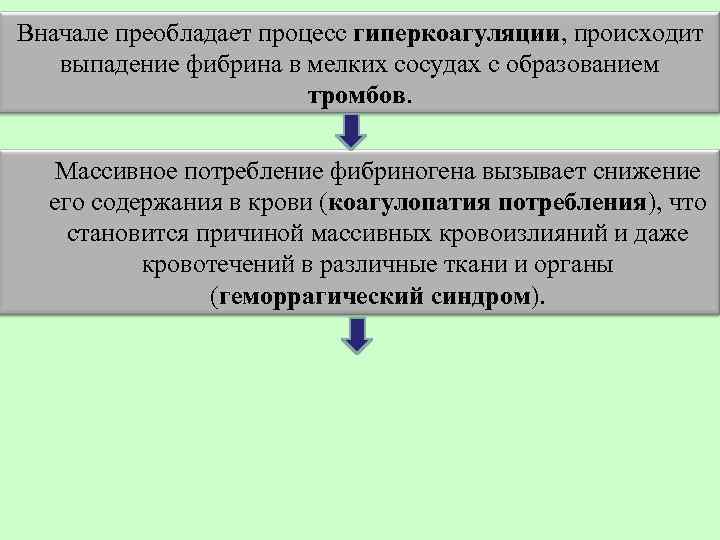 Вначале преобладает процесс гиперкоагуляции, происходит выпадение фибрина в мелких сосудах с образованием тромбов.

Массивное потребление фибриногена вызывает снижение его содержания в крови (коагулопатия потребления), что становится причиной массивных кровоизлияний и даже кровотечений в различные ткани и органы (геморрагический синдром).